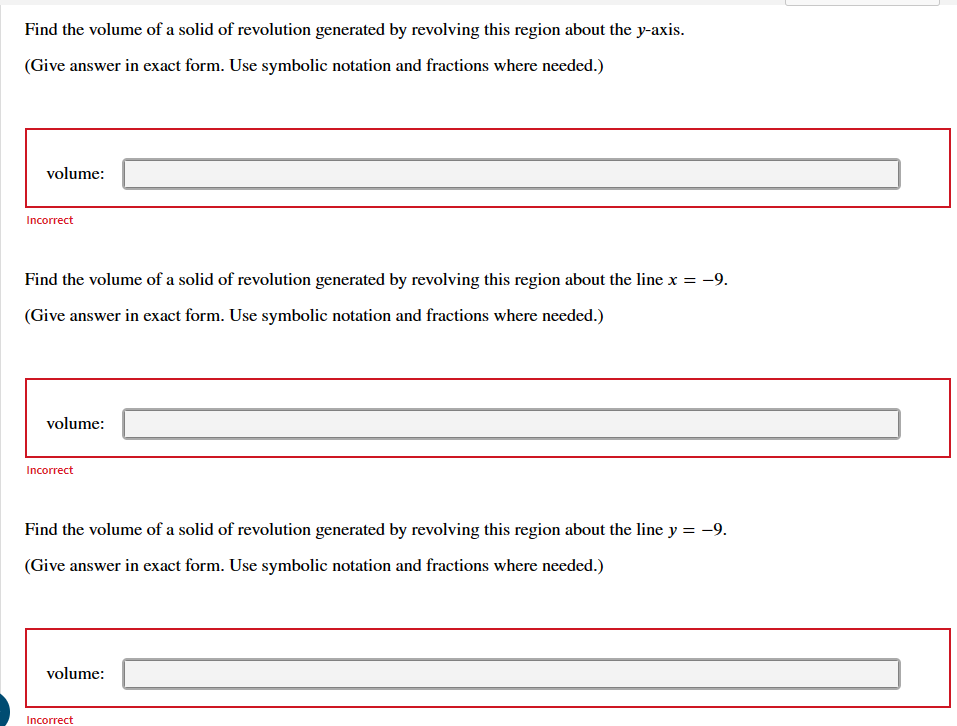 Find the volume of a solid of revolution generated by revolving this region about the $y$-axis.

(Give answer in exact form. Use symbolic notation and fractions where needed.)

volume:

Incorrect

Find the volume of a solid of revolution generated by revolving this region about the line $x = -9$.

(Give answer in exact form. Use symbolic notation and fractions where needed.)

volume:

Incorrect

Find the volume of a solid of revolution generated by revolving this region about the line $y = -9$.

(Give answer in exact form. Use symbolic notation and fractions where needed.)

volume:

Incorrect